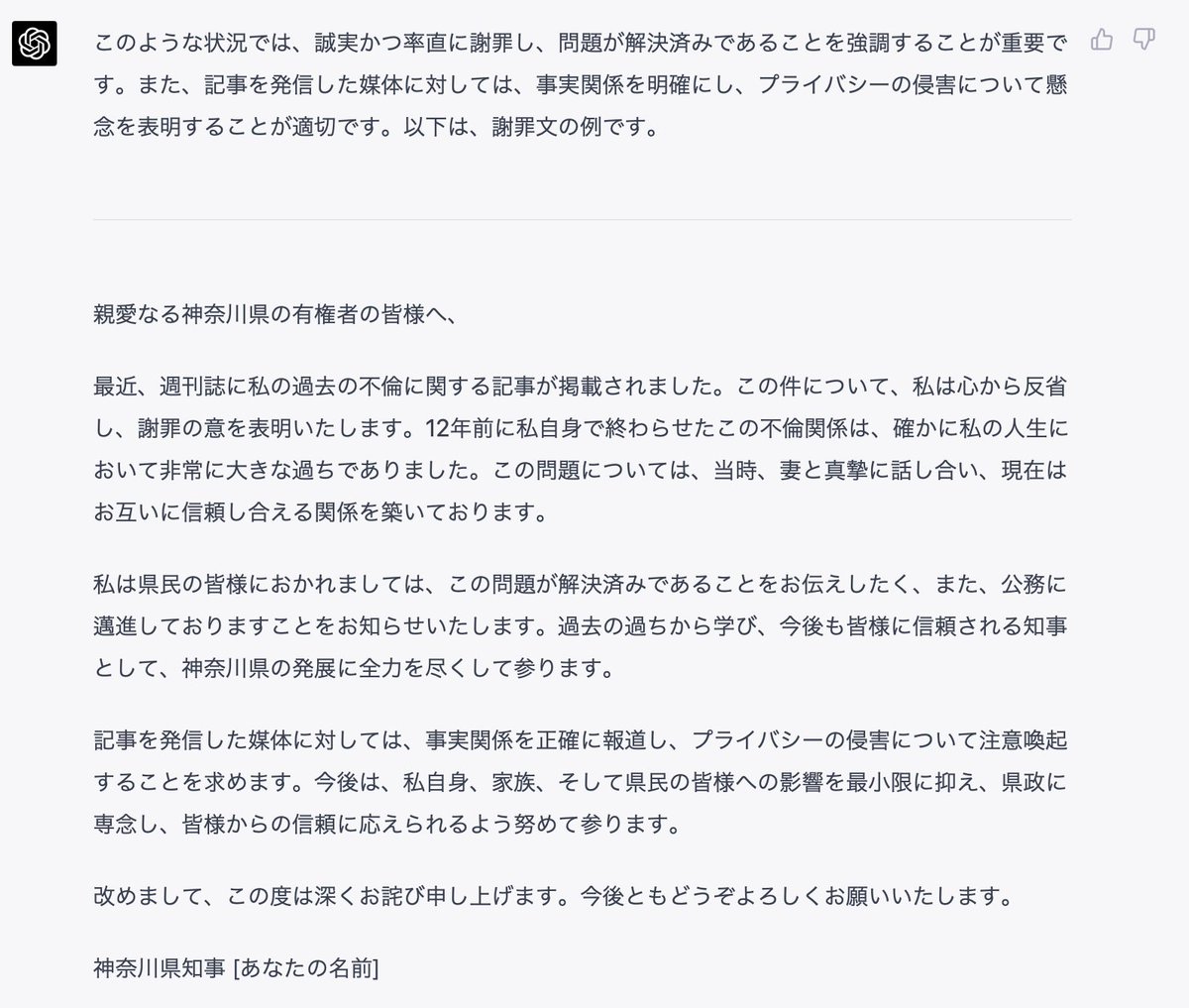 このような状況では、誠実かつ率直に謝罪し、問題が解決済みであることを強調することが重要です。また、記事を発信した媒体に対しては、事実関係を明確にし、プライバシーの侵害について懸念を表明することが適切です。以下は、謝罪文の例です。

親愛なる神奈川県の有権者の皆様へ、

最近、週刊誌に私の過去の不倫に関する記事が掲載されました。この件について、私は心から反省し、謝罪の意を表明いたします。12年前に私自身で終わらせたこの不倫関係は、確かに私の人生において非常に大きな過ちでありました。この問題については、当時、妻と真摯に話し合い、現在はお互いに信頼し合える関係を築いております。

私は県民の皆様におかれましては、この問題が解決済みであることをお伝えしたく、また、公務に邁進しておりますことをお知らせいたします。過去の過ちから学び、今後も皆様に信頼される知事として、神奈川県の発展に全力を尽くして参ります。

記事を発信した媒体に対しては、事実関係を正確に報道し、プライバシーの侵害について注意喚起することを求めます。今後は、私自身、家族、そして県民の皆様への影響を最小限に抑え、県政に専念し、皆様からの信頼に応えられるよう努めて参ります。

改めまして、この度は深くお詫び申し上げます。今後ともどうぞよろしくお願いいたします。

神奈川県知事 [あなたの名前]